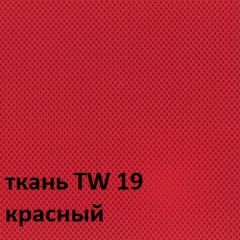 ткань TW 19
красный